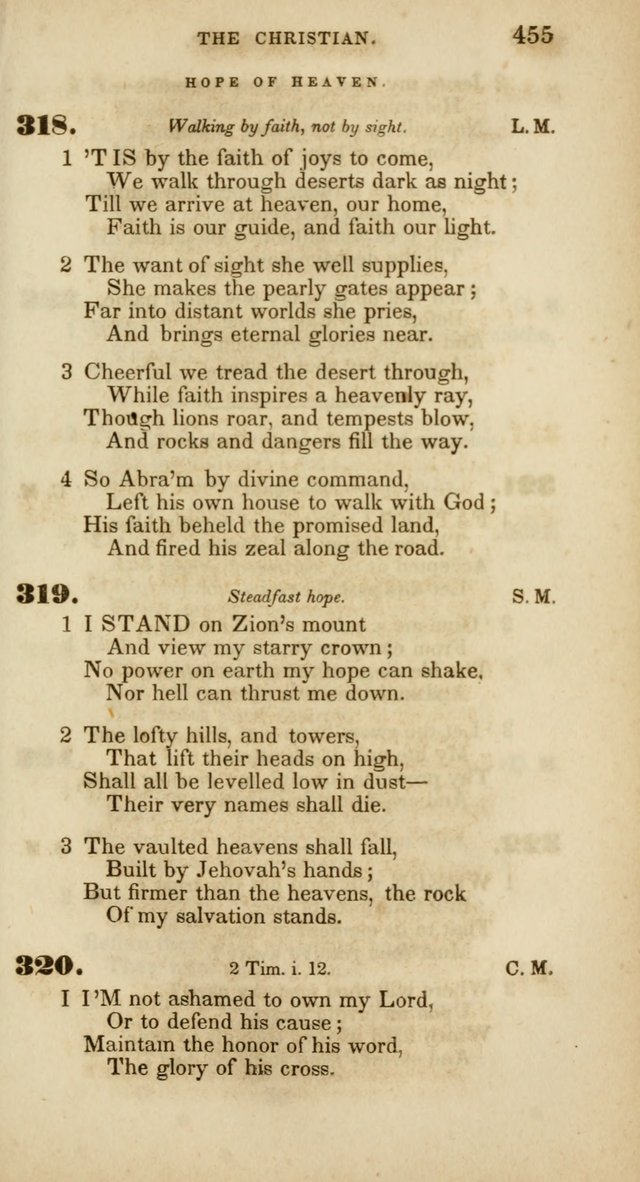 THE CHRISTIAN. 455

HOPE OF HEAVEN.

318. Walking by faith, not by sight. L. M.

1 'T IS by the faith of joys to come,
We walk through deserts dark as night;
Till we arrive at heaven, our home,
Faith is our guide, and faith our light.

2 The want of sight she well supplies,
She makes the pearly gates appear;
Far into distant worlds she pries,
And brings eternal glories near.

3 Cheerful we tread the desert through,
While faith inspires a heavenly ray,
Though lions roar, and tempests blow,
And rocks and dangers fill the way.

4 So Abra'm by divine command,
Left his own house to walk with God;
His faith beheld the promised land,
And fired his zeal along the road.

319. Steadfast hope. S. M.

1 I STAND on Zion's mount
And view my starry crown;
No power on earth my hope can shake,
Nor hell can thrust me down.

2 The lofty hills, and towers,
That lift their heads on high,
Shall all be levelled low in dust—
Their very names shall die.

3 The vaulted heavens shall fall,
Built by Jehovah's hands;
But firmer than the heavens, the rock
Of my salvation stands.

320. 2 Tim. i. 12. C. M.

I I'M not ashamed to own my Lord,
Or to defend his cause;
Maintain the honor of his word,
The glory of his cross.